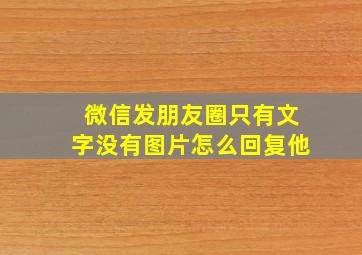 微信发朋友圈只有文字没有图片怎么回复他